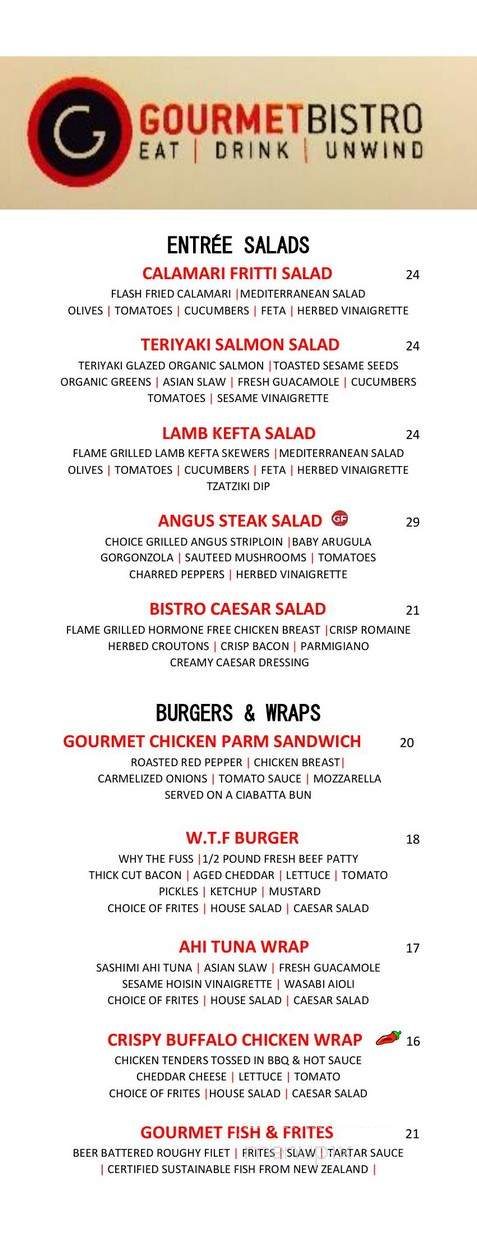 G GOURMETBISTRO
EAT | DRINK | UNWIND

ENTRÉE SALADS

CALAMARI FRITTI SALAD 24
FLASH FRIED CALAMARI |MEDITERRANEAN SALAD
OLIVES | TOMATOES | CUCUMBERS | FETA | HERBED VINAIGRETTE

TERIYAKI SALMON SALAD 24
TERIYAKI GLAZED ORGANIC SALMON |TOASTED SESAME SEEDS
ORGANIC GREENS | ASIAN SLAW | FRESH GUACAMOLE | CUCUMBERS
TOMATOES | SESAME VINAIGRETTE

LAMB KEFTA SALAD 24
FLAME GRILLED LAMB KEFTA SKEWERS |MEDITERRANEAN SALAD
OLIVES | TOMATOES | CUCUMBERS | FETA | HERBED VINAIGRETTE
TZATZIKI DIP

ANGUS STEAK SALAD GF 29
CHOICE GRILLED ANGUS STRIPLOIN |BABY ARUGULA
GORGONZOLA | SAUTEED MUSHROOMS | TOMATOES
CHARRED PEPPERS | HERBED VINAIGRETTE

BISTRO CAESAR SALAD 21
FLAME GRILLED HORMONE FREE CHICKEN BREAST |CRISP ROMAINE
HERBED CROUTONS | CRISP BACON | PARMIGIANO
CREAMY CAESAR DRESSING

BURGERS & WRAPS

GOURMET CHICKEN PARM SANDWICH 20
ROASTED RED PEPPER | CHICKEN BREAST|
CARMELIZED ONIONS | TOMATO SAUCE | MOZZARELLA
SERVED ON A CIABATTA BUN

W.T.F BURGER 18
WHY THE FUSS |1/2 POUND FRESH BEEF PATTY
THICK CUT BACON | AGED CHEDDAR | LETTUCE | TOMATO
PICKLES | KETCHUP | MUSTARD
CHOICE OF FRITES | HOUSE SALAD | CAESAR SALAD

AHI TUNA WRAP 17
SASHIMI AHI TUNA | ASIAN SLAW | FRESH GUACAMOLE
SESAME HOISIN VINAIGRETTE | WASABI AIOLI
CHOICE OF FRITES | HOUSE SALAD | CAESAR SALAD

CRISPY BUFFALO CHICKEN WRAP 16
CHICKEN TENDERS TOSSED IN BBQ & HOT SAUCE
CHEDDAR CHEESE | LETTUCE | TOMATO
CHOICE OF FRITES |HOUSE SALAD | CAESAR SALAD

GOURMET FISH & FRITES 21
BEER BATTERED ROUGHY FILET | FRITES | SLAW | TARTAR SAUCE
| CERTIFIED SUSTAINABLE FISH FROM NEW ZEALAND |